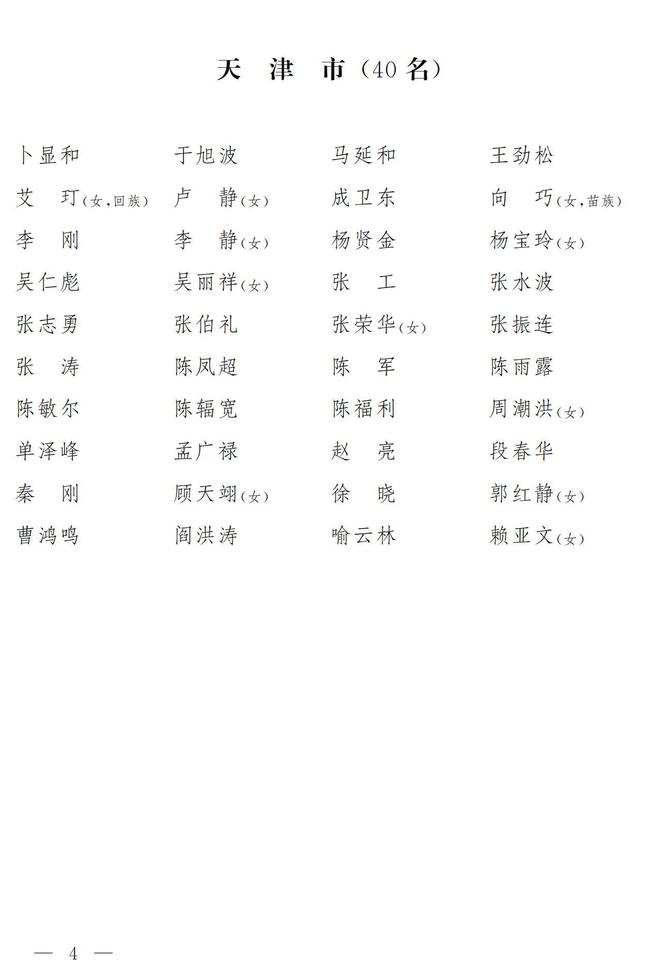 天　津　市（40名）

| | | | |
|---|---|---|---|
| 卜显和 | 于旭波 | 马延和 | 王劲松 |
| 艾　玎（女，回族） | 卢　静（女） | 成卫东 | 向　巧（女，苗族） |
| 李　刚 | 李　静（女） | 杨贤金 | 杨宝玲（女） |
| 吴仁彪 | 吴丽祥（女） | 张　工 | 张水波 |
| 张志勇 | 张伯礼 | 张荣华（女） | 张振连 |
| 张　涛 | 陈凤超 | 陈　军 | 陈雨露 |
| 陈敏尔 | 陈辐宽 | 陈福利 | 周潮洪（女） |
| 单泽峰 | 孟广禄 | 赵　亮 | 段春华 |
| 秦　刚 | 顾天翊（女） | 徐　晓 | 郭红静（女） |
| 曹鸿鸣 | 阎洪涛 | 喻云林 | 赖亚文（女） |

— 4 —